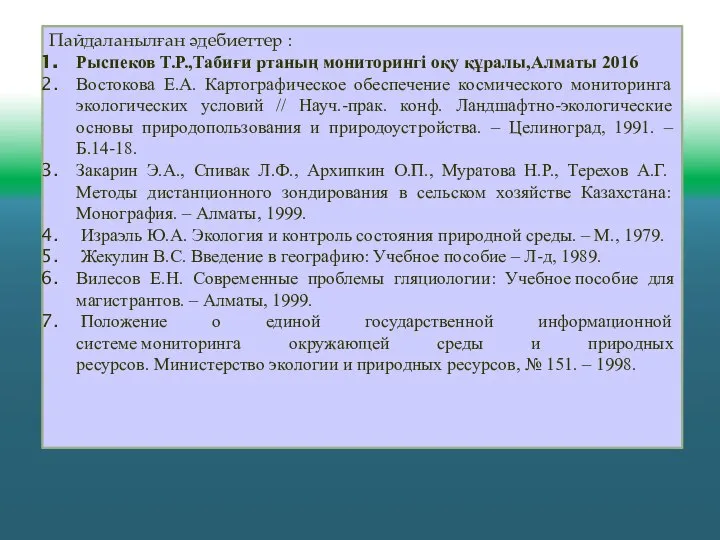 Пайдаланылған әдебиеттер :
1. Рыспеков Т.Р.,Табиғи ртаның мониторингі оқу құралы,Алматы 2016
2. Востокова Е.А. Картографическое обеспечение космического мониторинга экологических условий // Науч.-прак. конф. Ландшафтно-экологические основы природопользования и природоустройства. – Целиноград, 1991. – Б.14-18.
3. Закарин Э.А., Спивак Л.Ф., Архипкин О.П., Муратова Н.Р., Терехов А.Г. Методы дистанционного зондирования в сельском хозяйстве Казахстана: Монография. – Алматы, 1999.
4. Израэль Ю.А. Экология и контроль состояния природной среды. – М., 1979.
5. Жекулин В.С. Введение в географию: Учебное пособие – Л-д, 1989.
6. Вилесов Е.Н. Современные проблемы гляциологии: Учебное пособие для магистрантов. – Алматы, 1999.
7. Положение о единой государственной информационной системе мониторинга окружающей среды и природных ресурсов. Министерство экологии и природных ресурсов, № 151. – 1998.